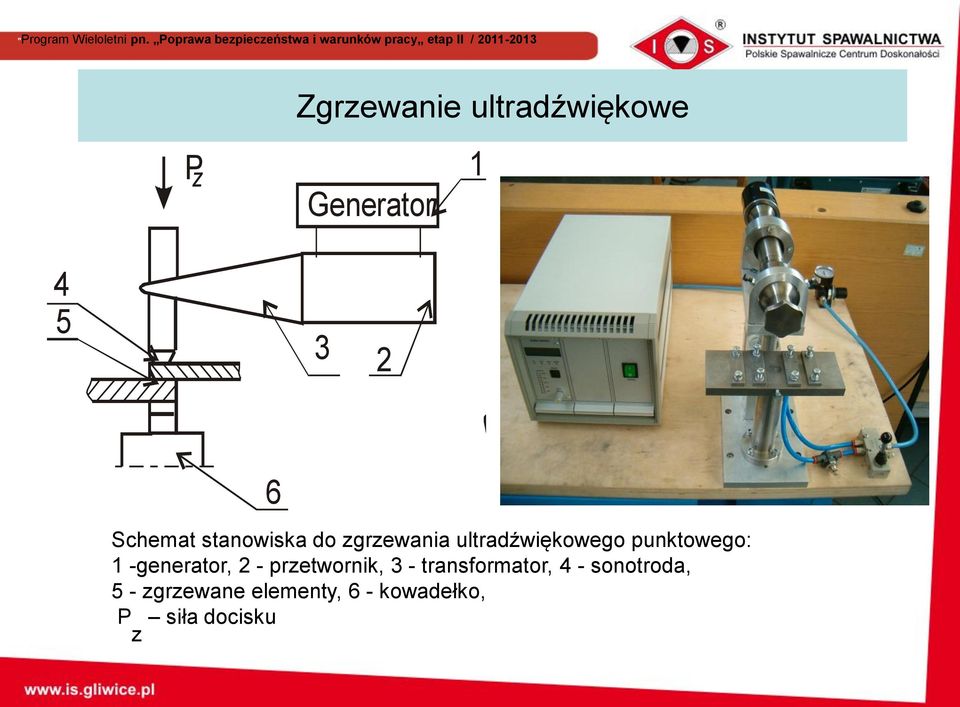 Program Wieloletni pn. „Poprawa bezpieczeństwa i warunków pracy„ etap II / 2011-2013

I S ®

INSTYTUT SPAWALNICTWA
Polskie Spawalnicze Centrum Doskonałości

Zgrzewanie ultradźwiękowe

$P_z$

Generator

1

4

5

3

2

6

Schemat stanowiska do zgrzewania ultradźwiękowego punktowego:
1 -generator, 2 - przetwornik, 3 - transformator, 4 - sonotroda, 5 - zgrzewane elementy, 6 - kowadełko,
$P_z$ – siła docisku

www.is.gliwice.pl